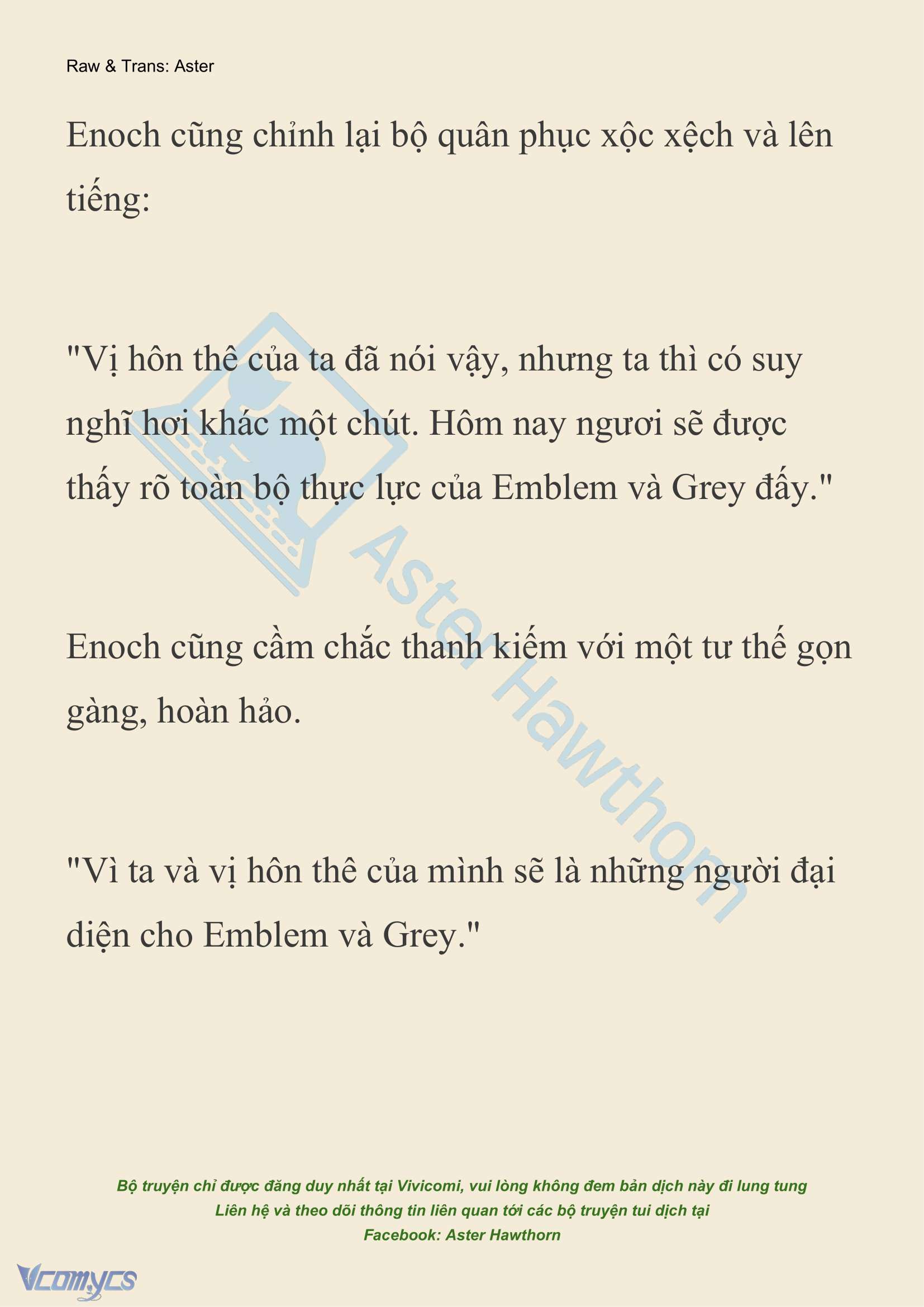 Raw & Trans: Aster

Enoch cũng chỉnh lại bộ quân phục xộc xệch và lên tiếng:

"Vị hôn thê của ta đã nói vậy, nhưng ta thì có suy nghĩ hơi khác một chút. Hôm nay ngươi sẽ được thấy rõ toàn bộ thực lực của Emblem và Grey đấy."

Enoch cũng cầm chắc thanh kiếm với một tư thế gọn gàng, hoàn hảo.

"Vì ta và vị hôn thê của mình sẽ là những người đại diện cho Emblem và Grey."

Aster Hawthorn

Bộ truyện chỉ được đăng duy nhất tại Vivicomi, vui lòng không đem bản dịch này đi lung tung
Liên hệ và theo dõi thông tin liên quan tới các bộ truyện tui dịch tại
Facebook: Aster Hawthorn

Vcomycs